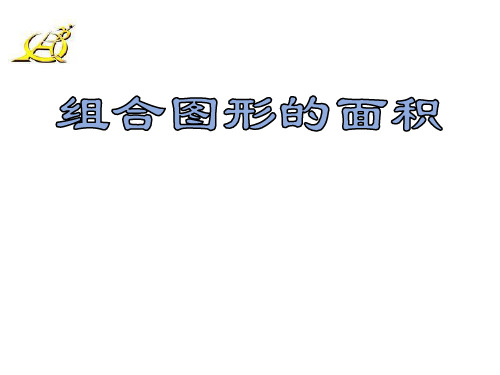 组合图形的面积